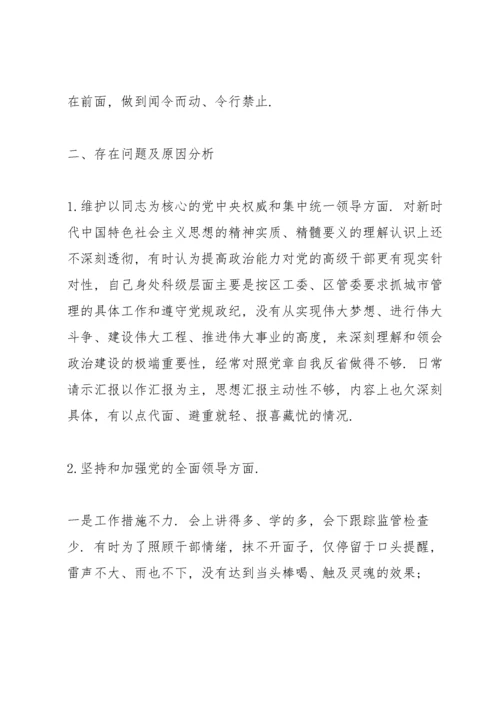 在前面，做到闻令而动、令行禁止.

二、存在问题及原因分析

1.维护以同志为核心的党中央权威和集中统一领导方面. 对新时代中国特色社会主义思想的精神实质、精髓要义的理解认识上还不深刻透彻，有时认为提高政治能力对党的高级干部更有现实针对性，自己身处科级层面主要是按区工委、区管委要求抓城市管理的具体工作和遵守党规政纪，没有从实现伟大梦想、进行伟大斗争、建设伟大工程、推进伟大事业的高度，来深刻理解和领会政治建设的极端重要性，经常对照党章自我反省做得不够. 日常请示汇报以作汇报为主，思想汇报主动性不够，内容上也欠深刻具体，有以点代面、避重就轻、报喜藏忧的情况.

2.坚持和加强党的全面领导方面.

一是工作措施不力. 会上讲得多、学的多，会下跟踪监管检查少. 有时为了照顾干部情绪，抹不开面子，仅停留于口头提醒，雷声不大、雨也不下，没有达到当头棒喝、触及灵魂的效果；